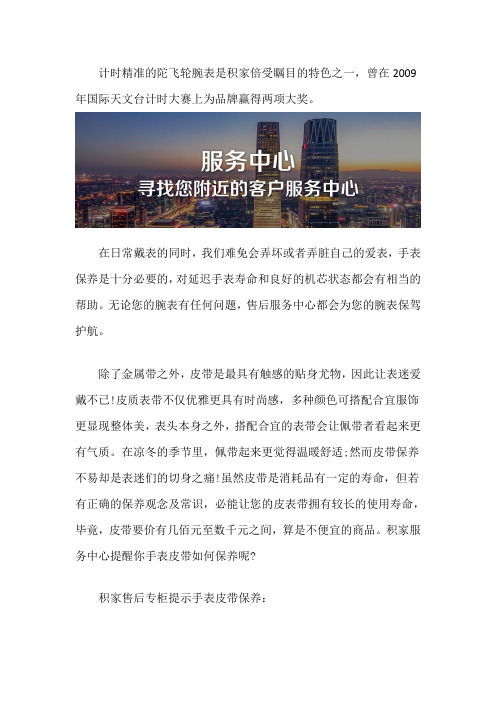 计时精准的陀飞轮腕表是积家倍受瞩目的特色之一，曾在 2009 年国际天文台计时大赛上为品牌赢得两项大奖。

服务中心
寻找您附近的客户服务中心

在日常戴表的同时，我们难免会弄坏或者弄脏自己的爱表，手表保养是十分必要的，对延迟手表寿命和良好的机芯状态都会有相当的帮助。无论您的腕表有任何问题，售后服务中心都会为您的腕表保驾护航。

除了金属带之外，皮带是最具有触感的贴身尤物，因此让表迷爱戴不已!皮质表带不仅优雅更具有时尚感，多种颜色可搭配合宜服饰更显现整体美，表头本身之外，搭配合宜的表带会让佩带者看起来更有气质。在凉冬的季节里，佩带起来更觉得温暖舒适;然而皮带保养不易却是表迷们的切身之痛!虽然皮带是消耗品有一定的寿命，但若有正确的保养观念及常识，必能让您的皮表带拥有较长的使用寿命，毕竟，皮带要价有几佰元至数千元之间，算是不便宜的商品。积家服务中心提醒你手表皮带如何保养呢?

积家售后专柜提示手表皮带保养: